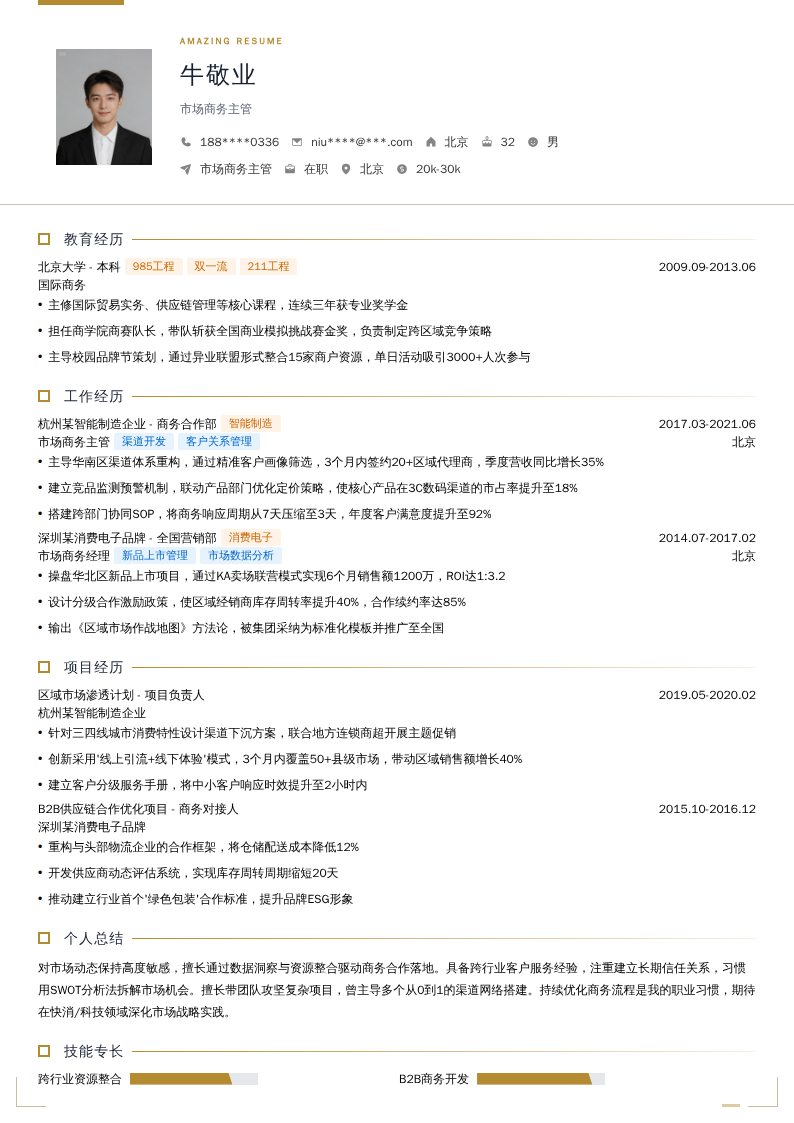 AMAZING RESUME

牛敬业

市场商务主管

188****0336 niu****@***.com 北京 32 男

市场商务主管 在职 北京 20k-30k

教育经历

北京大学 - 本科 985工程 双一流 211工程 2009.09-2013.06

国际商务

• 主修国际贸易实务、供应链管理等核心课程，连续三年获专业奖学金

• 担任商学院商赛队长，带队斩获全国商业模拟挑战赛金奖，负责制定跨区域竞争策略

• 主导校园品牌节策划，通过异业联盟形式整合15家商户资源，单日活动吸引3000+人次参与

工作经历

杭州某智能制造企业 - 商务合作部 智能制造 2017.03-2021.06

市场商务主管 渠道开发 客户关系管理 北京

• 主导华南区渠道体系重构，通过精准客户画像筛选，3个月内签约20+区域代理商，季度营收同比增长35%

• 建立竞品监测预警机制，联动产品部门优化定价策略，使核心产品在3C数码渠道的市占率提升至18%

• 搭建跨部门协同SOP，将商务响应周期从7天压缩至3天，年度客户满意度提升至92%

深圳某消费电子品牌 - 全国营销部 消费电子 2014.07-2017.02

市场商务经理 新品上市管理 市场数据分析 北京

• 操盘华北区新品上市项目，通过KA卖场联营模式实现6个月销售额1200万，ROI达1:3.2

• 设计分级合作激励政策，使区域经销商库存周转率提升40%，合作续约率达85%

• 输出《区域市场作战地图》方法论，被集团采纳为标准化模板并推广至全国

项目经历

区域市场渗透计划 - 项目负责人 2019.05-2020.02

杭州某智能制造企业

• 针对三四线城市消费特性设计渠道下沉方案，联合地方连锁商超开展主题促销

• 创新采用'线上引流+线下体验'模式，3个月内覆盖50+县级市场，带动区域销售额增长40%

• 建立客户分级服务手册，将中小客户响应时效提升至2小时内

B2B供应链合作优化项目 - 商务对接人 2015.10-2016.12

深圳某消费电子品牌

• 重构与头部物流企业的合作框架，将仓储配送成本降低12%

• 开发供应商动态评估系统，实现库存周转周期缩短20天

• 推动建立行业首个'绿色包装'合作标准，提升品牌ESG形象

个人总结

对市场动态保持高度敏感，擅长通过数据洞察与资源整合驱动商务合作落地。具备跨行业客户服务经验，注重建立长期信任关系，习惯用SWOT分析法拆解市场机会。擅长带团队攻坚复杂项目，曾主导多个从0到1的渠道网络搭建。持续优化商务流程是我的职业习惯，期待在快消/科技领域深化市场战略实践。

技能专长

跨行业资源整合 B2B商务开发